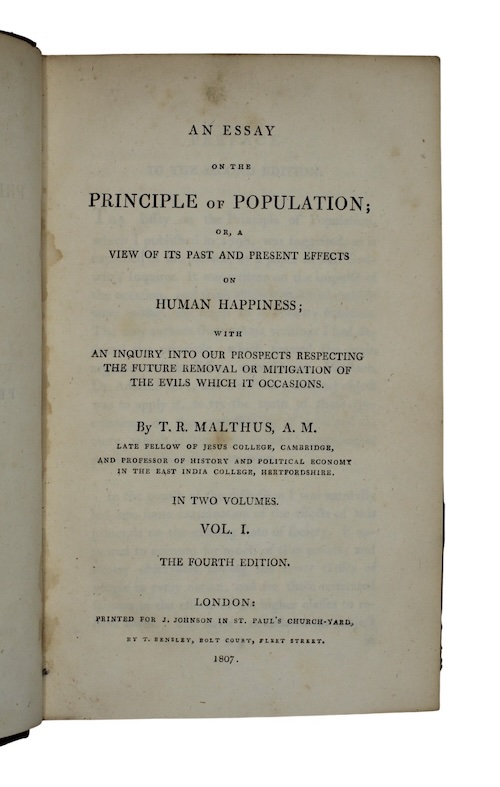 AN ESSAY

ON THE

PRINCIPLE OF POPULATION;

OR, A

VIEW OF ITS PAST AND PRESENT EFFECTS

ON

HUMAN HAPPINESS;

WITH

AN INQUIRY INTO OUR PROSPECTS RESPECTING THE FUTURE REMOVAL OR MITIGATION OF THE EVILS WHICH IT OCCASIONS.

By T. R. MALTHUS, A. M.

LATE FELLOW OF JESUS COLLEGE, CAMBRIDGE, AND PROFESSOR OF HISTORY AND POLITICAL ECONOMY IN THE EAST INDIA COLLEGE, HERTFORDSHIRE.

IN TWO VOLUMES.

VOL. I.

THE FOURTH EDITION.

LONDON:

PRINTED FOR J. JOHNSON IN ST. PAUL'S CHURCH-YARD,

BY T. BENSLEY, BOLT COURT, FLEET STREET.

1807.